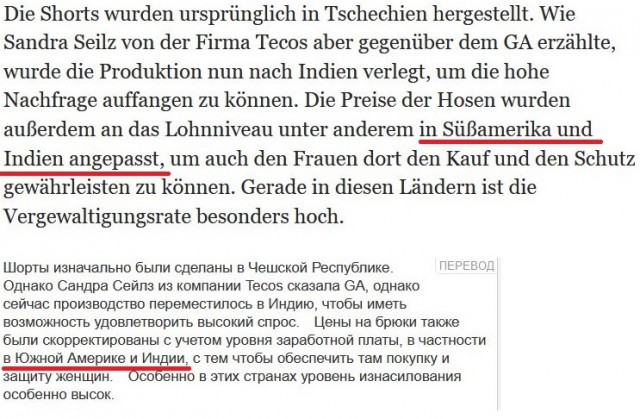 Die Shorts wurden ursprünglich in Tschechien hergestellt. Wie Sandra Seilz von der Firma Tecos aber gegenüber dem GA erzählte, wurde die Produktion nun nach Indien verlegt, um die hohe Nachfrage auffangen zu können. Die Preise der Hosen wurden außerdem an das Lohnniveau unter anderem in Süßamerika und Indien angepasst, um auch den Frauen dort den Kauf und den Schutz gewährleisten zu können. Gerade in diesen Ländern ist die Vergewaltigungsrate besonders hoch.

ПЕРЕВОД

Шорты изначально были сделаны в Чешской Республике. Однако Сандра Сейлз из компании Tecos сказала GA, однако сейчас производство переместилось в Индию, чтобы иметь возможность удовлетворить высокий спрос. Цены на брюки также были скорректированы с учетом уровня заработной платы, в частности в Южной Америке и Индии, с тем чтобы обеспечить там покупку и защиту женщин. Особенно в этих странах уровень изнасилования особенно высок.